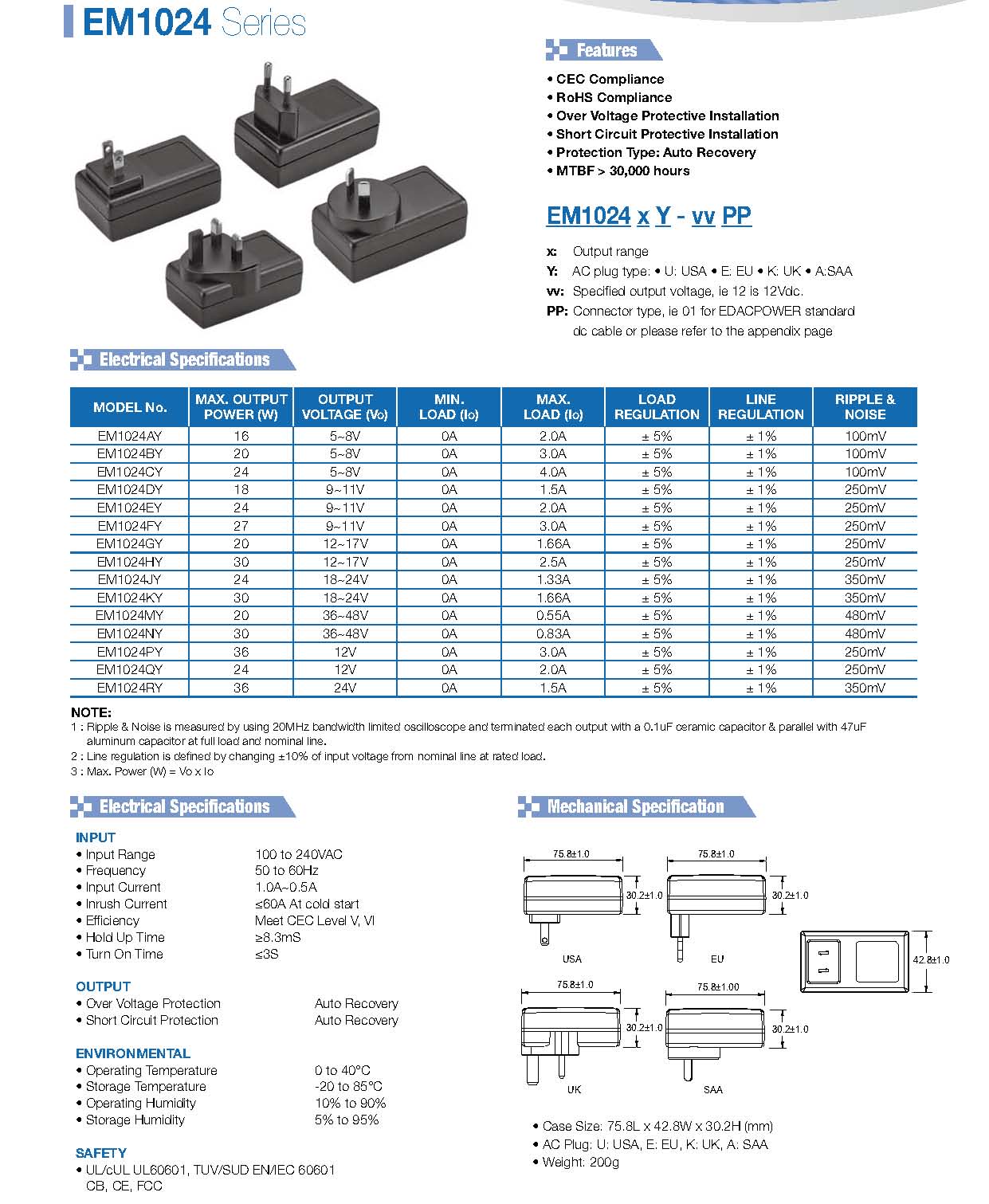 EM1024 Series

Features

• CEC Compliance
• RoHS Compliance
• Over Voltage Protective Installation
• Short Circuit Protective Installation
• Protection Type: Auto Recovery
• MTBF > 30,000 hours

EM1024 x Y - vv PP

x: Output range
Y: AC plug type: • U: USA • E: EU • K: UK • A:SAA
vv: Specified output voltage, ie 12 is 12Vdc.
PP: Connector type, ie 01 for EDACPOWER standard dc cable or please refer to the appendix page

Electrical Specifications

| MODEL No. | MAX. OUTPUT POWER (W) | OUTPUT VOLTAGE (Vo) | MIN. LOAD (Io) | MAX. LOAD (Io) | LOAD REGULATION | LINE REGULATION | RIPPLE & NOISE |
|---|---|---|---|---|---|---|---|
| EM1024AY | 16 | 5~8V | 0A | 2.0A | ± 5% | ± 1% | 100mV |
| EM1024BY | 20 | 5~8V | 0A | 3.0A | ± 5% | ± 1% | 100mV |
| EM1024CY | 24 | 5~8V | 0A | 4.0A | ± 5% | ± 1% | 100mV |
| EM1024DY | 18 | 9~11V | 0A | 1.5A | ± 5% | ± 1% | 250mV |
| EM1024EY | 24 | 9~11V | 0A | 2.0A | ± 5% | ± 1% | 250mV |
| EM1024FY | 27 | 9~11V | 0A | 3.0A | ± 5% | ± 1% | 250mV |
| EM1024GY | 20 | 12~17V | 0A | 1.66A | ± 5% | ± 1% | 250mV |
| EM1024HY | 30 | 12~17V | 0A | 2.5A | ± 5% | ± 1% | 250mV |
| EM1024JY | 24 | 18~24V | 0A | 1.33A | ± 5% | ± 1% | 350mV |
| EM1024KY | 30 | 18~24V | 0A | 1.66A | ± 5% | ± 1% | 350mV |
| EM1024MY | 20 | 36~48V | 0A | 0.55A | ± 5% | ± 1% | 480mV |
| EM1024NY | 30 | 36~48V | 0A | 0.83A | ± 5% | ± 1% | 480mV |
| EM1024PY | 36 | 12V | 0A | 3.0A | ± 5% | ± 1% | 250mV |
| EM1024QY | 24 | 12V | 0A | 2.0A | ± 5% | ± 1% | 250mV |
| EM1024RY | 36 | 24V | 0A | 1.5A | ± 5% | ± 1% | 350mV |

NOTE:
1 : Ripple & Noise is measured by using 20MHz bandwidth limited oscilloscope and terminated each output with a 0.1uF ceramic capacitor & parallel with 47uF aluminum capacitor at full load and nominal line.
2 : Line regulation is defined by changing ±10% of input voltage from nominal line at rated load.
3 : Max. Power (W) = Vo x Io

Electrical Specifications

INPUT
• Input Range 100 to 240VAC
• Frequency 50 to 60Hz
• Input Current 1.0A~0.5A
• Inrush Current ≤60A At cold start
• Efficiency Meet CEC Level V, VI
• Hold Up Time ≥8.3mS
• Turn On Time ≤3S

OUTPUT
• Over Voltage Protection Auto Recovery
• Short Circuit Protection Auto Recovery

ENVIRONMENTAL
• Operating Temperature 0 to 40°C
• Storage Temperature -20 to 85°C
• Operating Humidity 10% to 90%
• Storage Humidity 5% to 95%

SAFETY
• UL/cUL UL60601, TUV/SUD EN/IEC 60601 CB, CE, FCC

Mechanical Specification

75.8±1.0
30.2±1.0
USA
75.8±1.0
30.2±1.0
EU
42.8±1.0
75.8±1.0
30.2±1.0
UK
75.8±1.00
30.2±1.0
SAA

• Case Size: 75.8L x 42.8W x 30.2H (mm)
• AC Plug: U: USA, E: EU, K: UK, A: SAA
• Weight: 200g